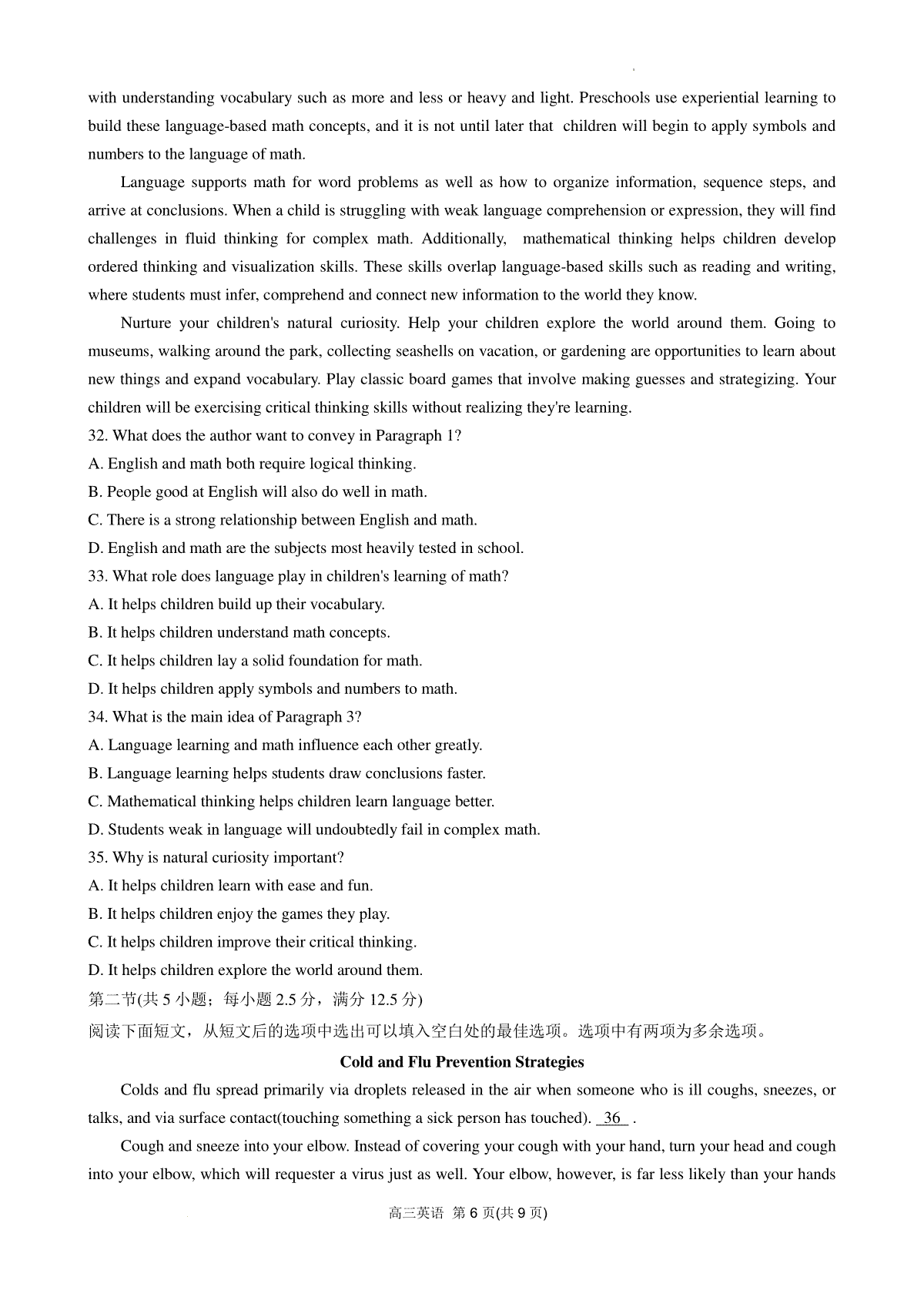 with understanding vocabulary such as more and less or heavy and light. Preschools use experiential learning to build these language-based math concepts, and it is not until later that children will begin to apply symbols and numbers to the language of math.

Language supports math for word problems as well as how to organize information, sequence steps, and arrive at conclusions. When a child is struggling with weak language comprehension or expression, they will find challenges in fluid thinking for complex math. Additionally, mathematical thinking helps children develop ordered thinking and visualization skills. These skills overlap language-based skills such as reading and writing, where students must infer, comprehend and connect new information to the world they know.

Nurture your children's natural curiosity. Help your children explore the world around them. Going to museums, walking around the park, collecting seashells on vacation, or gardening are opportunities to learn about new things and expand vocabulary. Play classic board games that involve making guesses and strategizing. Your children will be exercising critical thinking skills without realizing they're learning.

32. What does the author want to convey in Paragraph 1?
A. English and math both require logical thinking.
B. People good at English will also do well in math.
C. There is a strong relationship between English and math.
D. English and math are the subjects most heavily tested in school.
33. What role does language play in children's learning of math?
A. It helps children build up their vocabulary.
B. It helps children understand math concepts.
C. It helps children lay a solid foundation for math.
D. It helps children apply symbols and numbers to math.
34. What is the main idea of Paragraph 3?
A. Language learning and math influence each other greatly.
B. Language learning helps students draw conclusions faster.
C. Mathematical thinking helps children learn language better.
D. Students weak in language will undoubtedly fail in complex math.
35. Why is natural curiosity important?
A. It helps children learn with ease and fun.
B. It helps children enjoy the games they play.
C. It helps children improve their critical thinking.
D. It helps children explore the world around them.
第二节(共 5 小题；每小题 2.5 分，满分 12.5 分)
阅读下面短文，从短文后的选项中选出可以填入空白处的最佳选项。选项中有两项为多余选项。

Cold and Flu Prevention Strategies

Colds and flu spread primarily via droplets released in the air when someone who is ill coughs, sneezes, or talks, and via surface contact(touching something a sick person has touched). 36 .

Cough and sneeze into your elbow. Instead of covering your cough with your hand, turn your head and cough into your elbow, which will requester a virus just as well. Your elbow, however, is far less likely than your hands

高三英语 第 6 页(共 9 页)